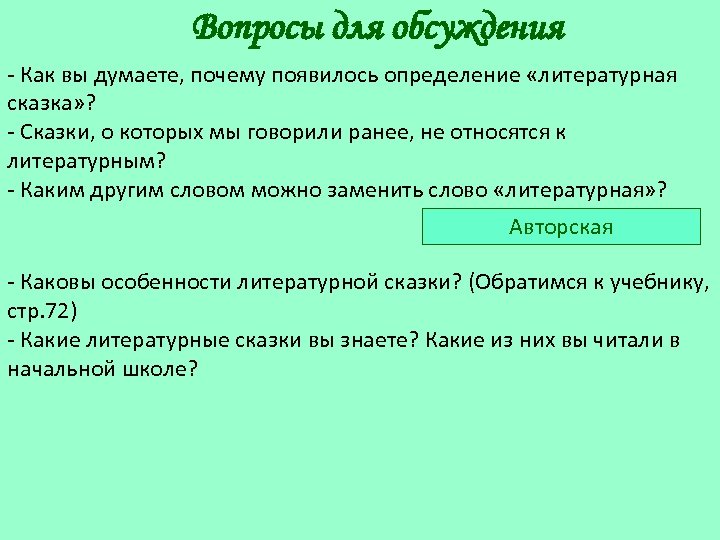 Вопросы для обсуждения

- Как вы думаете, почему появилось определение «литературная сказка»?
- Сказки, о которых мы говорили ранее, не относятся к литературным?
- Каким другим словом можно заменить слово «литературная»?

Авторская

- Каковы особенности литературной сказки? (Обратимся к учебнику, стр.72)
- Какие литературные сказки вы знаете? Какие из них вы читали в начальной школе?